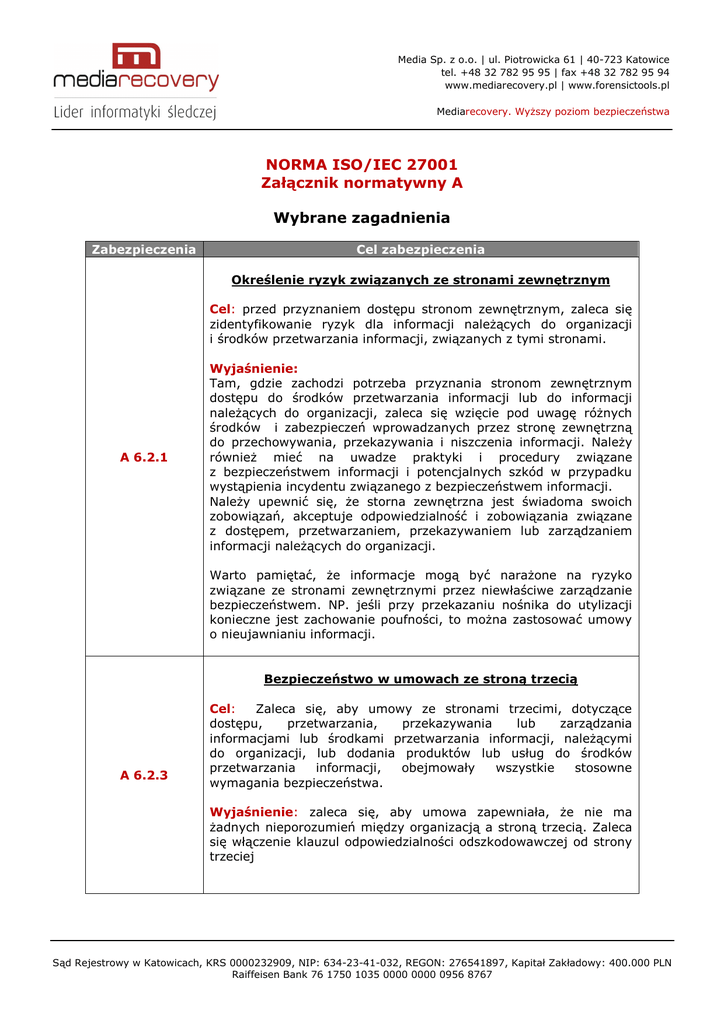 mediarecovery
Lider informatyki śledczej

Media Sp. z o.o. | ul. Piotrowicka 61 | 40-723 Katowice
tel. +48 32 782 95 95 | fax +48 32 782 95 94
www.mediarecovery.pl | www.forensictools.pl

Mediarecovery. Wyższy poziom bezpieczeństwa

NORMA ISO/IEC 27001
Załącznik normatywny A

Wybrane zagadnienia

| Zabezpieczenia | Cel zabezpieczenia |
|---|---|
| A 6.2.1 | Określenie ryzyk związanych ze stronami zewnętrznym<br><br>Cel: przed przyznaniem dostępu stronom zewnętrznym, zaleca się zidentyfikowanie ryzyk dla informacji należących do organizacji i środków przetwarzania informacji, związanych z tymi stronami.<br><br>Wyjaśnienie:<br>Tam, gdzie zachodzi potrzeba przyznania stronom zewnętrznym dostępu do środków przetwarzania informacji lub do informacji należących do organizacji, zaleca się wzięcie pod uwagę różnych środków i zabezpieczeń wprowadzanych przez stronę zewnętrzną do przechowywania, przekazywania i niszczenia informacji. Należy również mieć na uwadze praktyki i procedury związane z bezpieczeństwem informacji i potencjalnych szkód w przypadku wystąpienia incydentu związanego z bezpieczeństwem informacji.<br>Należy upewnić się, że storna zewnętrzna jest świadoma swoich zobowiązań, akceptuje odpowiedzialność i zobowiązania związane z dostępem, przetwarzaniem, przekazywaniem lub zarządzaniem informacji należących do organizacji.<br><br>Warto pamiętać, że informacje mogą być narażone na ryzyko związane ze stronami zewnętrznymi przez niewłaściwe zarządzanie bezpieczeństwem. NP. jeśli przy przekazaniu nośnika do utylizacji konieczne jest zachowanie poufności, to można zastosować umowy o nieujawnianiu informacji. |
| A 6.2.3 | Bezpieczeństwo w umowach ze stroną trzecią<br><br>Cel: Zaleca się, aby umowy ze stronami trzecimi, dotyczące dostępu, przetwarzania, przekazywania lub zarządzania informacjami lub środkami przetwarzania informacji, należącymi do organizacji, lub dodania produktów lub usług do środków przetwarzania informacji, obejmowały wszystkie stosowne wymagania bezpieczeństwa.<br><br>Wyjaśnienie: zaleca się, aby umowa zapewniała, że nie ma żadnych nieporozumień między organizacją a stroną trzecią. Zaleca się włączenie klauzul odpowiedzialności odszkodowawczej od strony trzeciej |

Sąd Rejestrowy w Katowicach, KRS 0000232909, NIP: 634-23-41-032, REGON: 276541897, Kapitał Zakładowy: 400.000 PLN
Raiffeisen Bank 76 1750 1035 0000 0000 0956 8767